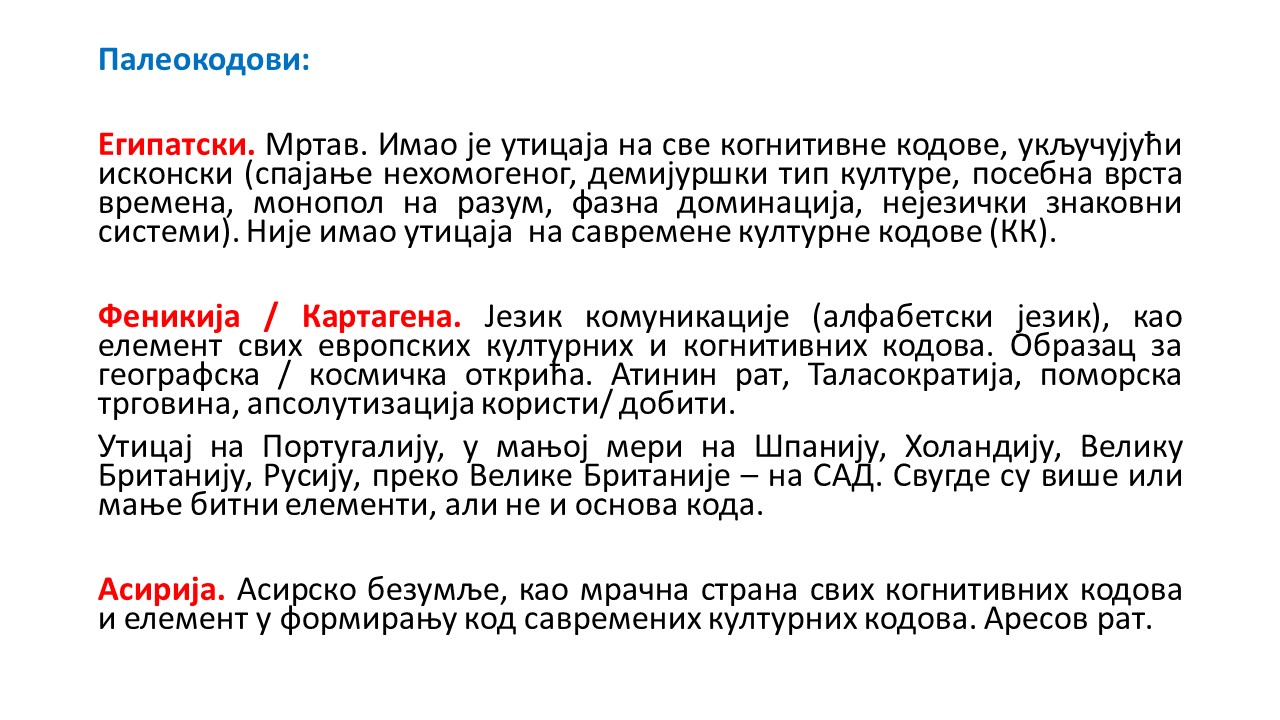 Палеокодови:

Египатски. Мртав. Имао је утицаја на све когнитивне кодове, укључујући исконски (спајање нехомогеног, демијуршки тип културе, посебна врста времена, монопол на разум, фазна доминација, нејезички знаковни системи). Није имао утицаја на савремене културне кодове (КК).

Феникија / Картагена. Језик комуникације (алфабетски језик), као елемент свих европских културних и когнитивних кодова. Образац за географска / космичка открића. Атинин рат, Таласократија, поморска трговина, апсолутизација користи/ добити.

Утицај на Португалију, у мањој мери на Шпанију, Холандију, Велику Британију, Русију, преко Велике Британије – на САД. Свугде су више или мање битни елементи, али не и основа кода.

Асирија. Асирско безумље, као мрачна страна свих когнитивних кодова и елемент у формирању код савремених културних кодова. Аресов рат.